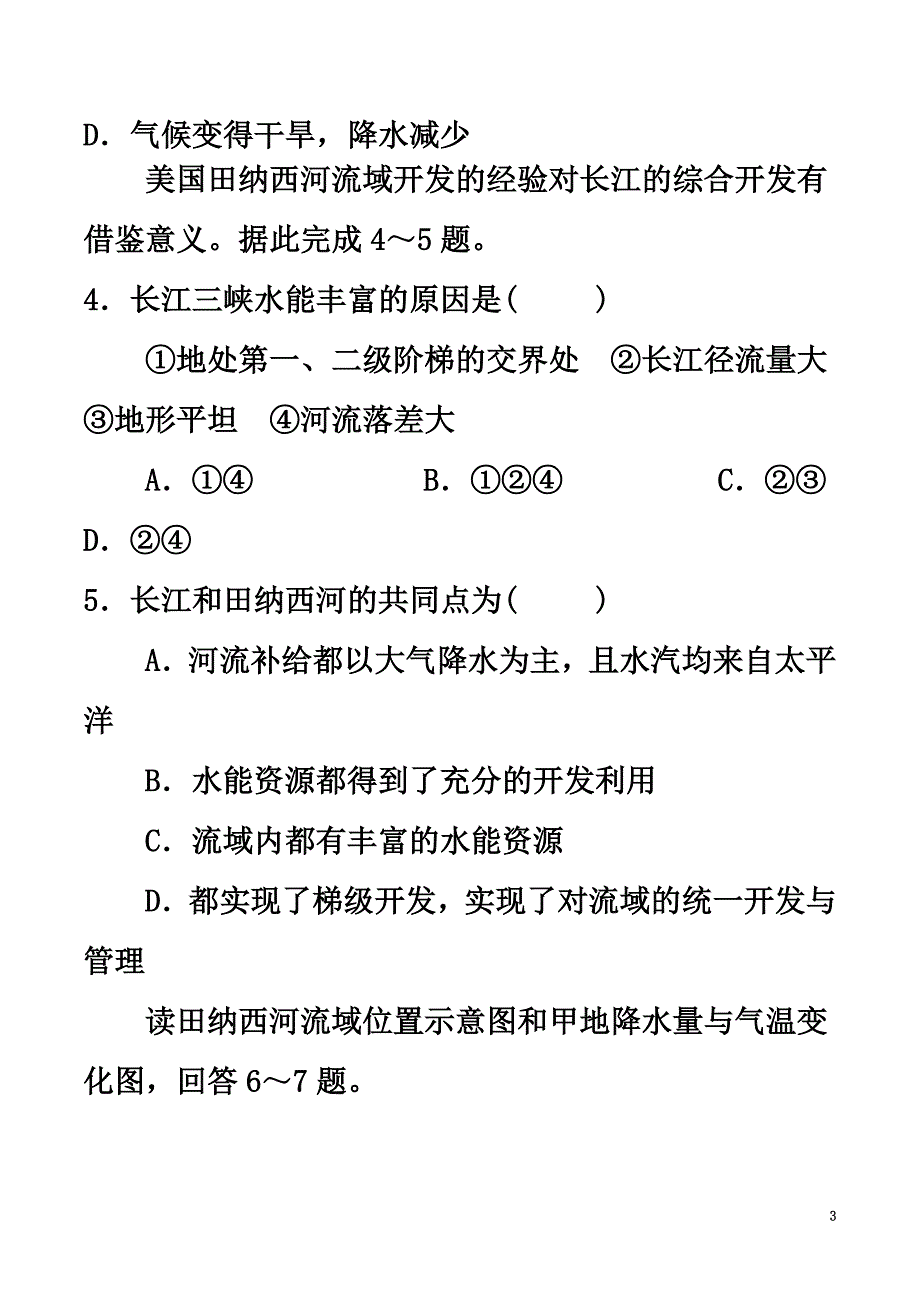 D．气候变得干旱，降水减少

美国田纳西河流域开发的经验对长江的综合开发有借鉴意义。据此完成 4～5 题。

4．长江三峡水能丰富的原因是(　　)

①地处第一、二级阶梯的交界处　②长江径流量大　③地形平坦　④河流落差大

A．①④　　B．①②④　　C．②③

D．②④

5．长江和田纳西河的共同点为(　　)

A．河流补给都以大气降水为主，且水汽均来自太平洋

B．水能资源都得到了充分的开发利用

C．流域内都有丰富的水能资源

D．都实现了梯级开发，实现了对流域的统一开发与管理

读田纳西河流域位置示意图和甲地降水量与气温变化图，回答 6～7 题。

3